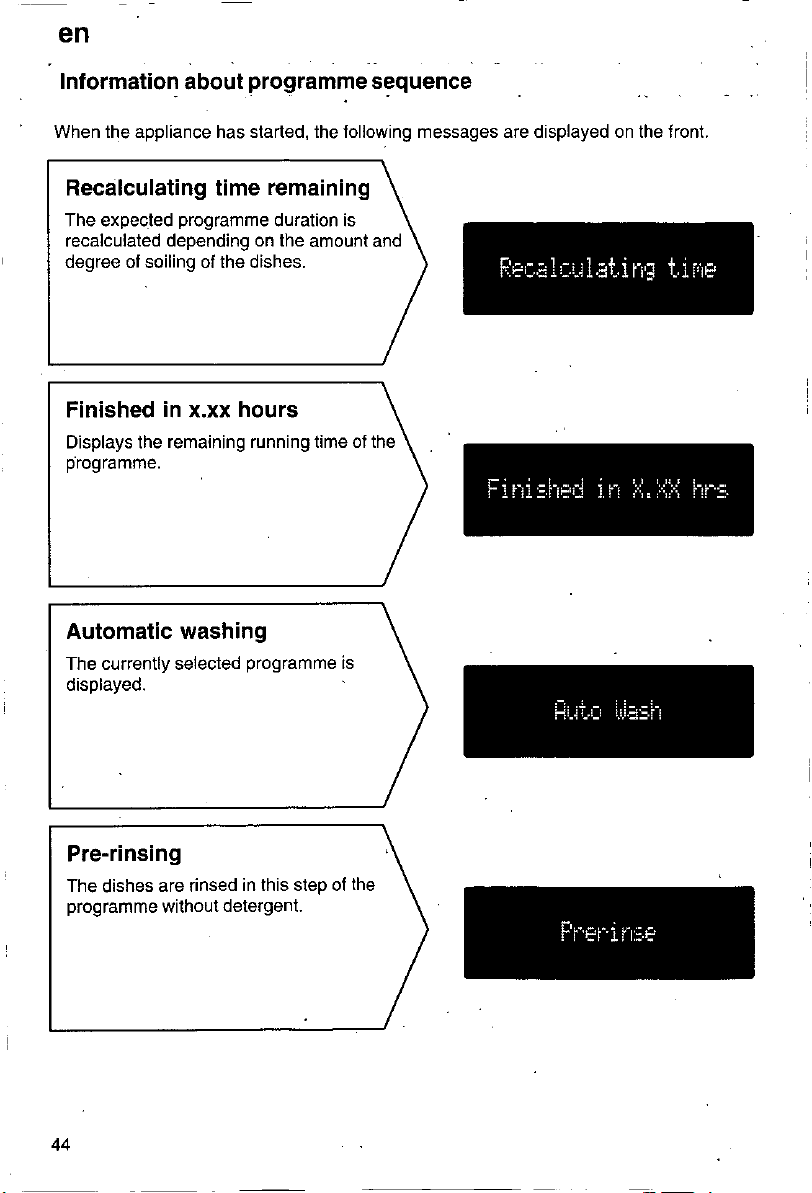 en

Information about programme sequence

When the appliance has started, the following messages are displayed on the front.

Recalculating time remaining

The expected programme duration is recalculated depending on the amount and degree of soiling of the dishes.

Recalculating time

Finished in x.xx hours

Displays the remaining running time of the programme.

Finished in X.XX hrs

Automatic washing

The currently selected programme is displayed.

Auto Wash

Pre-rinsing

The dishes are rinsed in this step of the programme without detergent.

Prerinse

44